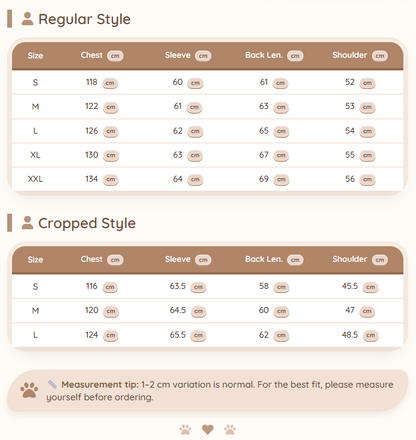 Regular Style

| Size | Chest cm | Sleeve cm | Back Len. cm | Shoulder cm |
|---|---|---|---|---|
| S | 118 cm | 60 cm | 61 cm | 52 cm |
| M | 122 cm | 61 cm | 63 cm | 53 cm |
| L | 126 cm | 62 cm | 65 cm | 54 cm |
| XL | 130 cm | 63 cm | 67 cm | 55 cm |
| XXL | 134 cm | 64 cm | 69 cm | 56 cm |

Cropped Style

| Size | Chest cm | Sleeve cm | Back Len. cm | Shoulder cm |
|---|---|---|---|---|
| S | 116 cm | 63.5 cm | 58 cm | 45.5 cm |
| M | 120 cm | 64.5 cm | 60 cm | 47 cm |
| L | 124 cm | 65.5 cm | 62 cm | 48.5 cm |

Measurement tip: 1–2 cm variation is normal. For the best fit, please measure yourself before ordering.